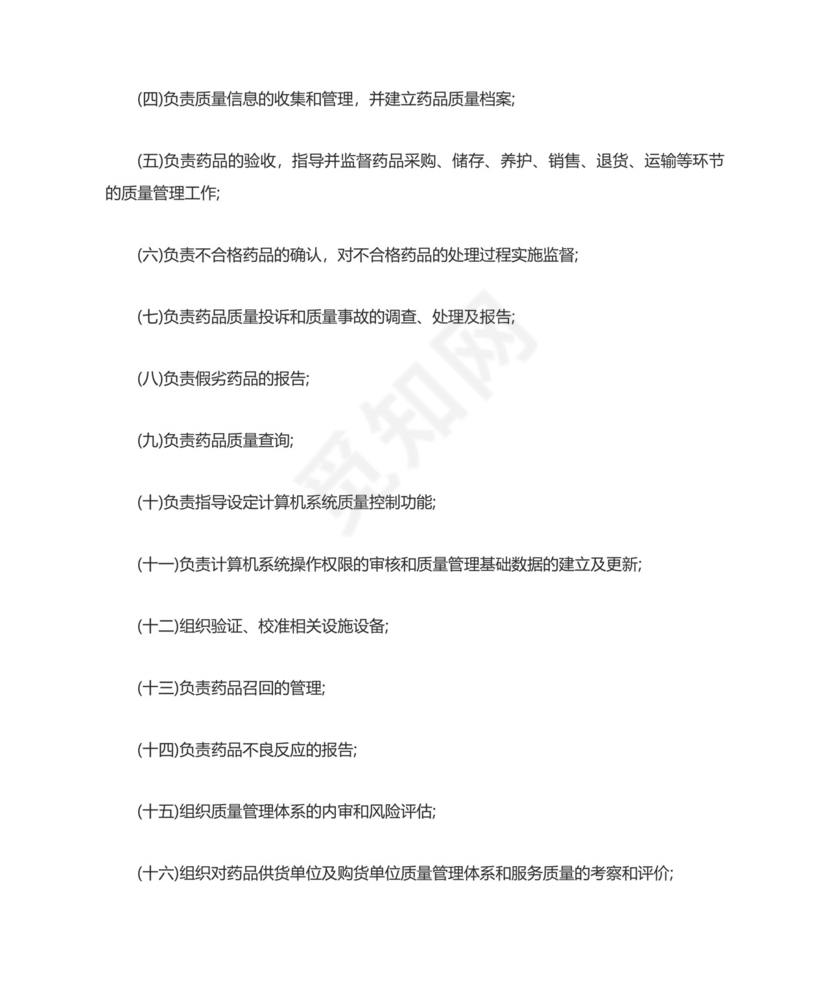 (四)负责质量信息的收集和管理，并建立药品质量档案;

(五)负责药品的验收，指导并监督药品采购、储存、养护、销售、退货、运输等环节的质量管理工作;

(六)负责不合格药品的确认，对不合格药品的处理过程实施监督;

(七)负责药品质量投诉和质量事故的调查、处理及报告;

(八)负责假劣药品的报告;

(九)负责药品质量查询;

(十)负责指导设定计算机系统质量控制功能;

(十一)负责计算机系统操作权限的审核和质量管理基础数据的建立及更新;

(十二)组织验证、校准相关设施设备;

(十三)负责药品召回的管理;

(十四)负责药品不良反应的报告;

(十五)组织质量管理体系的内审和风险评估;

(十六)组织对药品供货单位及购货单位质量管理体系和服务质量的考察和评价;

觅知网